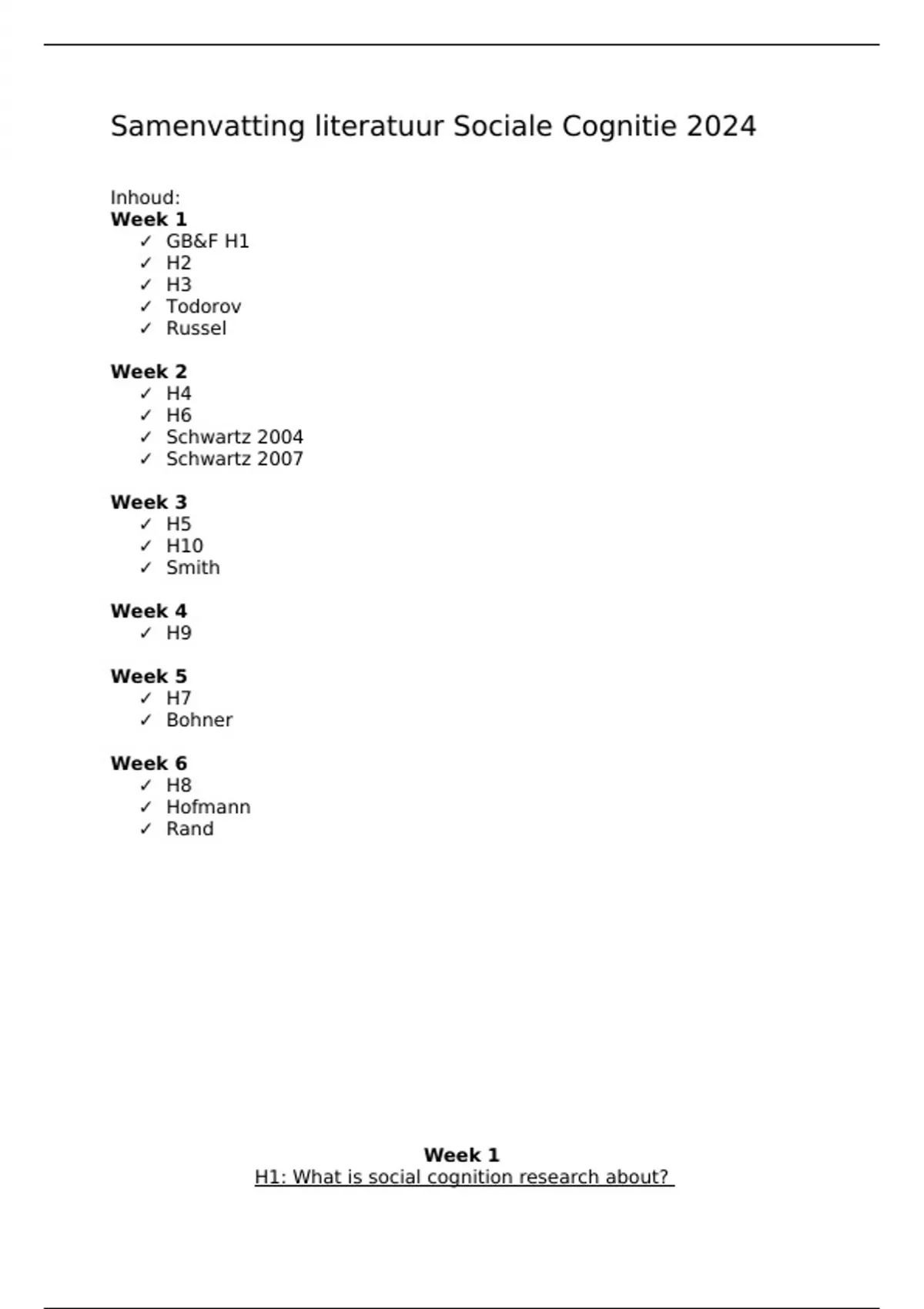 Samenvatting literatuur Sociale Cognitie 2024

Inhoud:
Week 1
✓ GB&F H1
✓ H2
✓ H3
✓ Todorov
✓ Russel

Week 2
✓ H4
✓ H6
✓ Schwartz 2004
✓ Schwartz 2007

Week 3
✓ H5
✓ H10
✓ Smith

Week 4
✓ H9

Week 5
✓ H7
✓ Bohner

Week 6
✓ H8
✓ Hofmann
✓ Rand

Week 1
H1: What is social cognition research about?